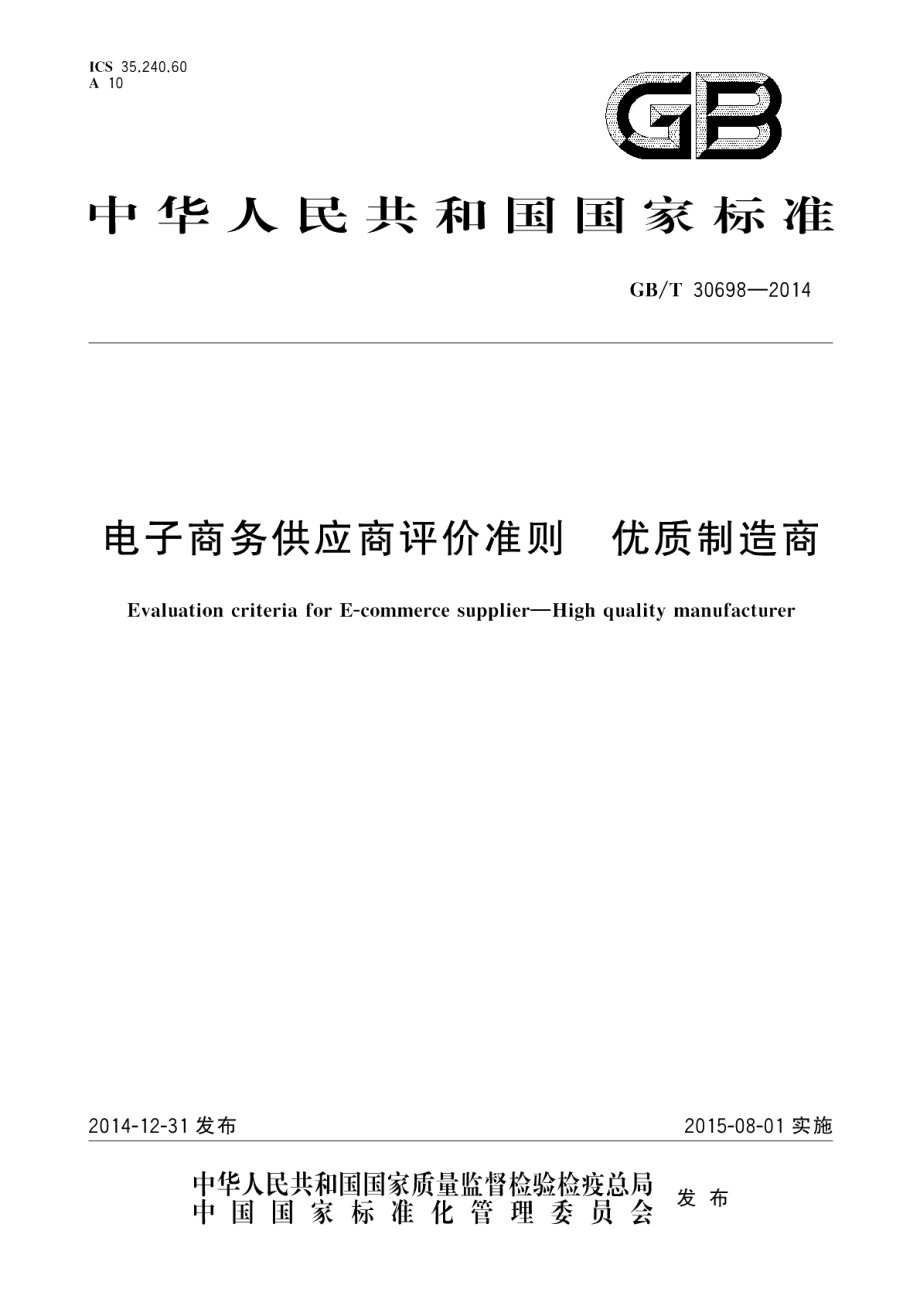 ICS 35.240.60
A 10

GB

中华人民共和国国家标准

GB/T 30698—2014

电子商务供应商评价准则　优质制造商

Evaluation criteria for E-commerce supplier—High quality manufacturer

2014-12-31 发布

2015-08-01 实施

中华人民共和国国家质量监督检验检疫总局
中国国家标准化管理委员会
发布